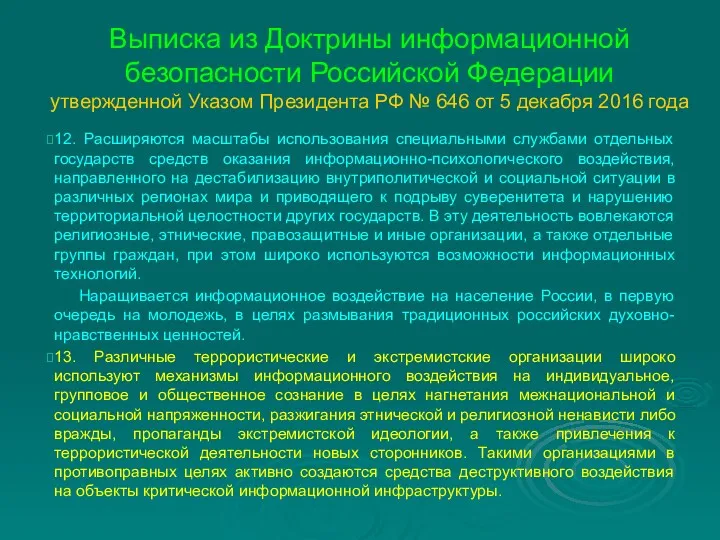 Выписка из Доктрины информационной безопасности Российской Федерации

утвержденной Указом Президента РФ № 646 от 5 декабря 2016 года

12. Расширяются масштабы использования специальными службами отдельных государств средств оказания информационно-психологического воздействия, направленного на дестабилизацию внутриполитической и социальной ситуации в различных регионах мира и приводящего к подрыву суверенитета и нарушению территориальной целостности других государств. В эту деятельность вовлекаются религиозные, этнические, правозащитные и иные организации, а также отдельные группы граждан, при этом широко используются возможности информационных технологий.

Наращивается информационное воздействие на население России, в первую очередь на молодежь, в целях размывания традиционных российских духовно-нравственных ценностей.

13. Различные террористические и экстремистские организации широко используют механизмы информационного воздействия на индивидуальное, групповое и общественное сознание в целях нагнетания межнациональной и социальной напряженности, разжигания этнической и религиозной ненависти либо вражды, пропаганды экстремистской идеологии, а также привлечения к террористической деятельности новых сторонников. Такими организациями в противоправных целях активно создаются средства деструктивного воздействия на объекты критической информационной инфраструктуры.